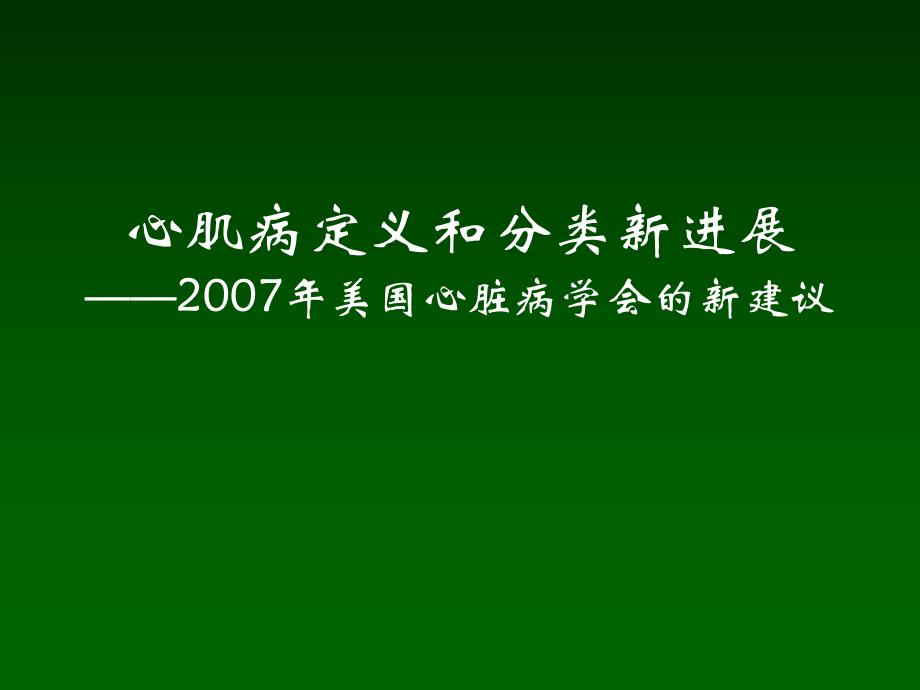 心肌病定义和分类新进展
——2007年美国心脏病学会的新建议